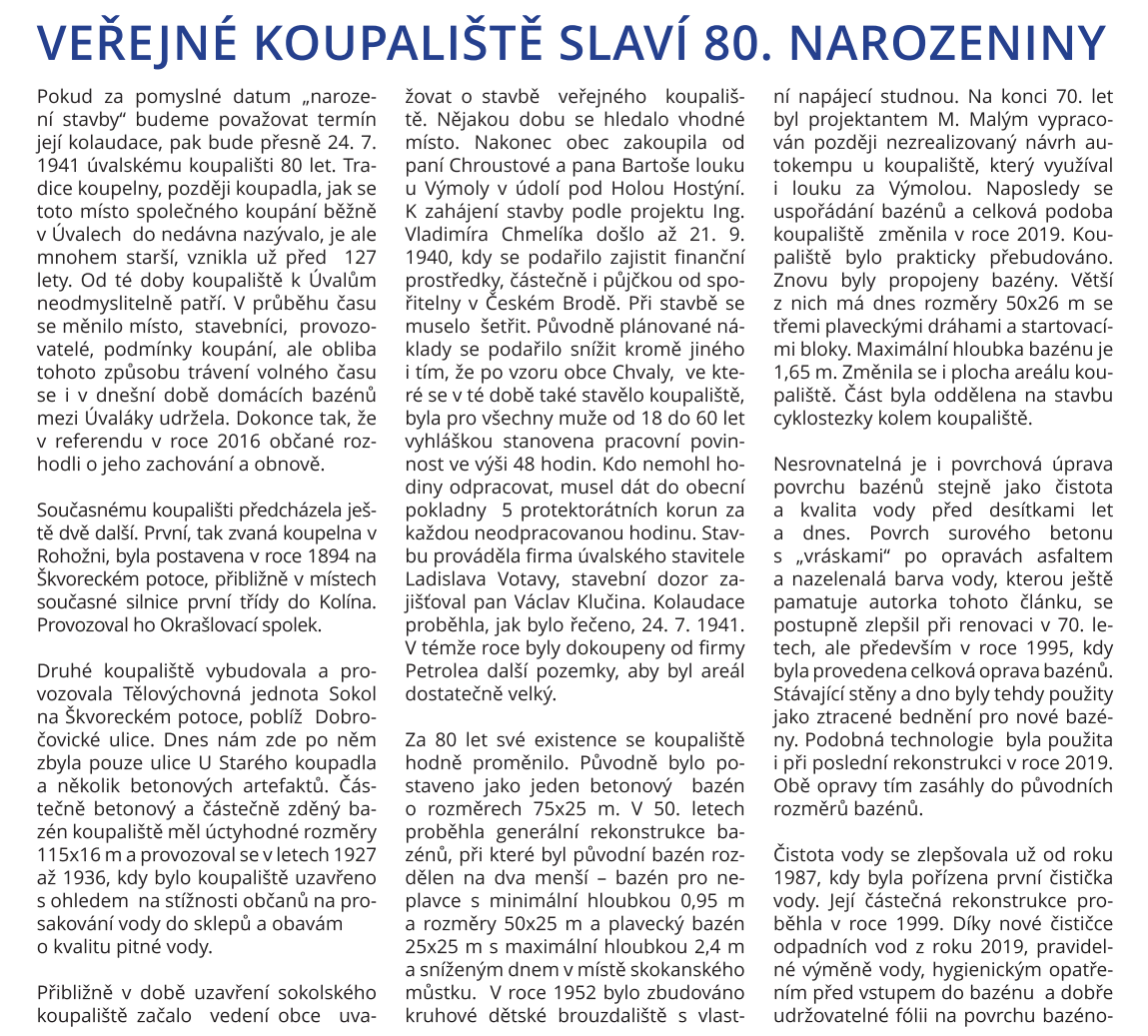 VEŘEJNÉ KOUPALIŠTĚ SLAVÍ 80. NAROZENINY

Pokud za pomyslné datum „narození stavby“ budeme považovat termín její kolaudace, pak bude přesně 24. 7. 1941 úvalskému koupališti 80 let. Tradice koupelny, později koupadla, jak se toto místo společného koupání běžně v Úvalech do nedávna nazývalo, je ale mnohem starší, vznikla už před 127 lety. Od té doby koupaliště k Úvalům neodmyslitelně patří. V průběhu času se měnilo místo, stavebníci, provozovatelé, podmínky koupání, ale obliba tohoto způsobu trávení volného času se i v dnešní době domácích bazénů mezi Úvaláky udržela. Dokonce tak, že v referendu v roce 2016 občané rozhodli o jeho zachování a obnově.

Současnému koupališti předcházela ještě dvě další. První, tak zvaná koupelna v Rohožni, byla postavena v roce 1894 na Škvoreckém potoce, přibližně v místech současné silnice první třídy do Kolína. Provozoval ho Okrašlovací spolek.

Druhé koupaliště vybudovala a provozovala Tělovýchovná jednota Sokol na Škvoreckém potoce, poblíž Dobročovické ulice. Dnes nám zde po něm zbyla pouze ulice U Starého koupadla a několik betonových artefaktů. Částečně betonový a částečně zděný bazén koupaliště měl úctyhodné rozměry 115x16 m a provozoval se v letech 1927 až 1936, kdy bylo koupaliště uzavřeno s ohledem na stížnosti občanů na prosakování vody do sklepů a obavám o kvalitu pitné vody.

Přibližně v době uzavření sokolského koupaliště začalo vedení obce uvažovat o stavbě veřejného koupaliště. Nějakou dobu se hledalo vhodné místo. Nakonec obec zakoupila od paní Chroustové a pana Bartoše louku u Výmoly v údolí pod Holou Hostýní. K zahájení stavby podle projektu Ing. Vladimíra Chmelíka došlo až 21. 9. 1940, kdy se podařilo zajistit finanční prostředky, částečně i půjčkou od spořitelny v Českém Brodě. Při stavbě se muselo šetřit. Původně plánované náklady se podařilo snížit kromě jiného i tím, že po vzoru obce Chvaly, ve které se v té době také stavělo koupaliště, byla pro všechny muže od 18 do 60 let vyhláškou stanovena pracovní povinnost ve výši 48 hodin. Kdo nemohl hodiny odpracovat, musel dát do obecní pokladny 5 protektorátních korun za každou neodpracovanou hodinu. Stavbu prováděla firma úvalského stavitele Ladislava Votavy, stavební dozor zajišťoval pan Václav Klučina. Kolaudace proběhla, jak bylo řečeno, 24. 7. 1941. V témže roce byly dokoupeny od firmy Petrolea další pozemky, aby byl areál dostatečně velký.

Za 80 let své existence se koupaliště hodně proměnilo. Původně bylo postaveno jako jeden betonový bazén o rozměrech 75x25 m. V 50. letech proběhla generální rekonstrukce bazénů, při které byl původní bazén rozdělen na dva menší – bazén pro neplavce s minimální hloubkou 0,95 m a rozměry 50x25 m a plavecký bazén 25x25 m s maximální hloubkou 2,4 m a sníženým dnem v místě skokanského můstku. V roce 1952 bylo zbudováno kruhové dětské brouzdaliště s vlastní napájecí studnou. Na konci 70. let byl projektantem M. Malým vypracován později nezrealizovaný návrh autokempu u koupaliště, který využíval i louku za Výmolou. Naposledy se uspořádání bazénů a celková podoba koupaliště změnila v roce 2019. Koupaliště bylo prakticky přebudováno. Znovu byly propojeny bazény. Větší z nich má dnes rozměry 50x26 m se třemi plaveckými dráhami a startovacími bloky. Maximální hloubka bazénu je 1,65 m. Změnila se i plocha areálu koupaliště. Část byla oddělena na stavbu cyklostezky kolem koupaliště.

Nesrovnatelná je i povrchová úprava povrchu bazénů stejně jako čistota a kvalita vody před desítkami let a dnes. Povrch surového betonu s „vráskami“ po opravách asfaltem a nazelenalá barva vody, kterou ještě pamatuje autorka tohoto článku, se postupně zlepšil při renovaci v 70. letech, ale především v roce 1995, kdy byla provedena celková oprava bazénů. Stávající stěny a dno byly tehdy použity jako ztracené bednění pro nové bazény. Podobná technologie byla použita i při poslední rekonstrukci v roce 2019. Obě opravy tím zasáhly do původních rozměrů bazénů.

Čistota vody se zlepšovala už od roku 1987, kdy byla pořízena první čistička vody. Její částečná rekonstrukce proběhla v roce 1999. Díky nové čističce odpadních vod z roku 2019, pravidelné výměně vody, hygienickým opatřením před vstupem do bazénu a dobře udržovatelné fólii na povrchu bazéno-